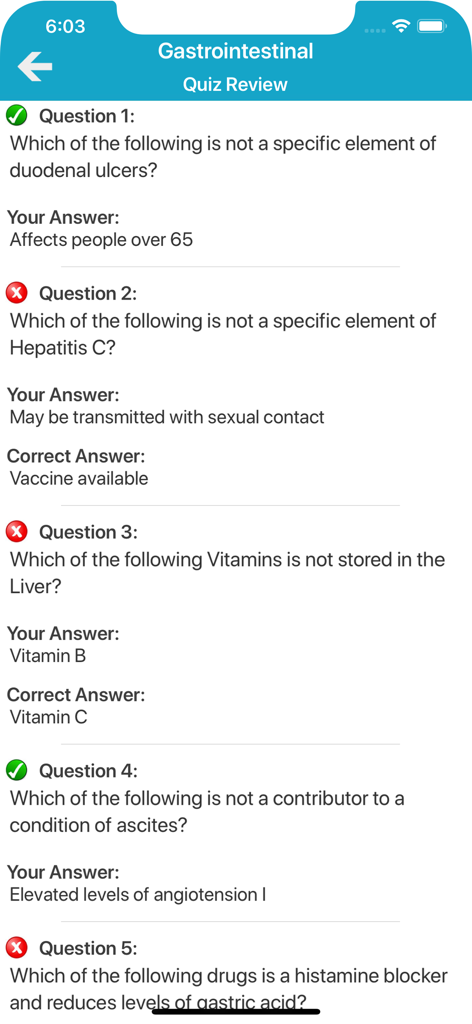 6:03

Gastrointestinal
Quiz Review

Question 1:
Which of the following is not a specific element of duodenal ulcers?

Your Answer:
Affects people over 65

Question 2:
Which of the following is not a specific element of Hepatitis C?

Your Answer:
May be transmitted with sexual contact

Correct Answer:
Vaccine available

Question 3:
Which of the following Vitamins is not stored in the Liver?

Your Answer:
Vitamin B

Correct Answer:
Vitamin C

Question 4:
Which of the following is not a contributor to a condition of ascites?

Your Answer:
Elevated levels of angiotension I

Question 5:
Which of the following drugs is a histamine blocker and reduces levels of gastric acid?